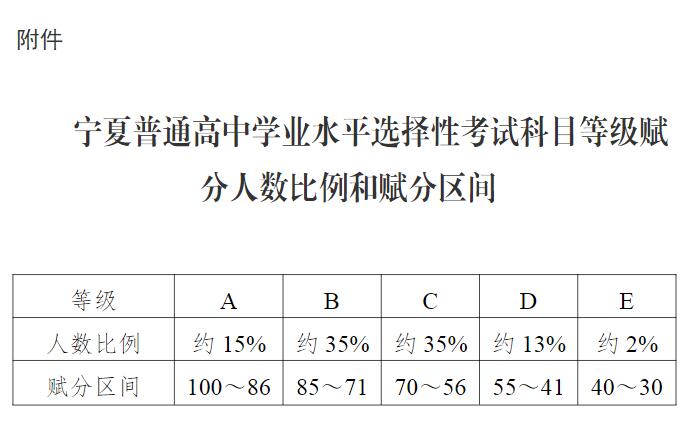 附件

宁夏普通高中学业水平选择性考试科目等级赋分人数比例和赋分区间

| 等级 | A | B | C | D | E |
|---|---|---|---|---|---|
| 人数比例 | 约15% | 约35% | 约35% | 约13% | 约2% |
| 赋分区间 | 100～86 | 85～71 | 70～56 | 55～41 | 40～30 |